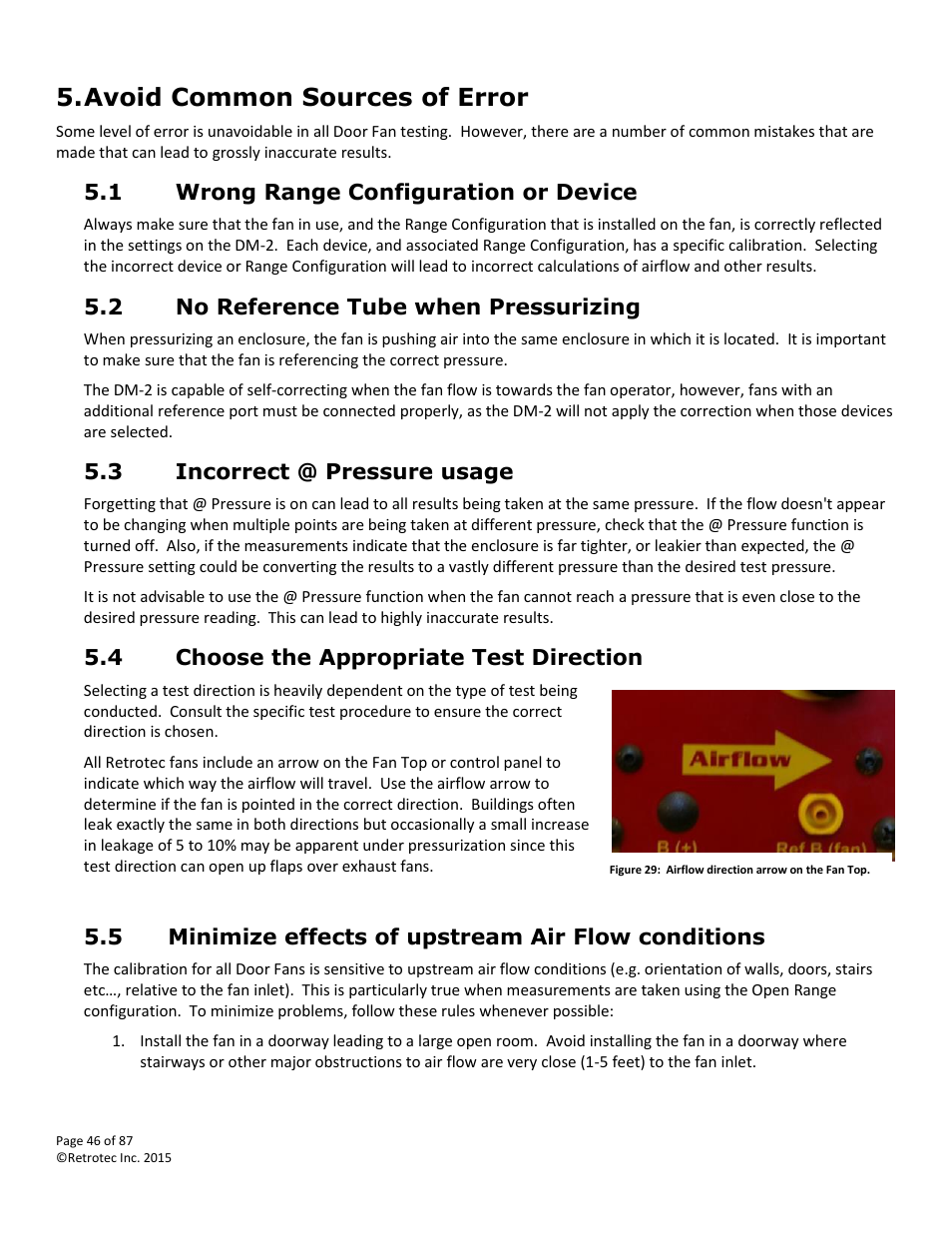 5.Avoid Common Sources of Error

Some level of error is unavoidable in all Door Fan testing. However, there are a number of common mistakes that are made that can lead to grossly inaccurate results.

5.1 Wrong Range Configuration or Device

Always make sure that the fan in use, and the Range Configuration that is installed on the fan, is correctly reflected in the settings on the DM-2. Each device, and associated Range Configuration, has a specific calibration. Selecting the incorrect device or Range Configuration will lead to incorrect calculations of airflow and other results.

5.2 No Reference Tube when Pressurizing

When pressurizing an enclosure, the fan is pushing air into the same enclosure in which it is located. It is important to make sure that the fan is referencing the correct pressure.

The DM-2 is capable of self-correcting when the fan flow is towards the fan operator, however, fans with an additional reference port must be connected properly, as the DM-2 will not apply the correction when those devices are selected.

5.3 Incorrect @ Pressure usage

Forgetting that @ Pressure is on can lead to all results being taken at the same pressure. If the flow doesn't appear to be changing when multiple points are being taken at different pressure, check that the @ Pressure function is turned off. Also, if the measurements indicate that the enclosure is far tighter, or leakier than expected, the @ Pressure setting could be converting the results to a vastly different pressure than the desired test pressure.

It is not advisable to use the @ Pressure function when the fan cannot reach a pressure that is even close to the desired pressure reading. This can lead to highly inaccurate results.

5.4 Choose the Appropriate Test Direction

Selecting a test direction is heavily dependent on the type of test being conducted. Consult the specific test procedure to ensure the correct direction is chosen.

All Retrotec fans include an arrow on the Fan Top or control panel to indicate which way the airflow will travel. Use the airflow arrow to determine if the fan is pointed in the correct direction. Buildings often leak exactly the same in both directions but occasionally a small increase in leakage of 5 to 10% may be apparent under pressurization since this test direction can open up flaps over exhaust fans.

Airflow
B (+)
Ref B (fan)

Figure 29: Airflow direction arrow on the Fan Top.

5.5 Minimize effects of upstream Air Flow conditions

The calibration for all Door Fans is sensitive to upstream air flow conditions (e.g. orientation of walls, doors, stairs etc…, relative to the fan inlet). This is particularly true when measurements are taken using the Open Range configuration. To minimize problems, follow these rules whenever possible:

1. Install the fan in a doorway leading to a large open room. Avoid installing the fan in a doorway where stairways or other major obstructions to air flow are very close (1-5 feet) to the fan inlet.

Page 46 of 87
©Retrotec Inc. 2015